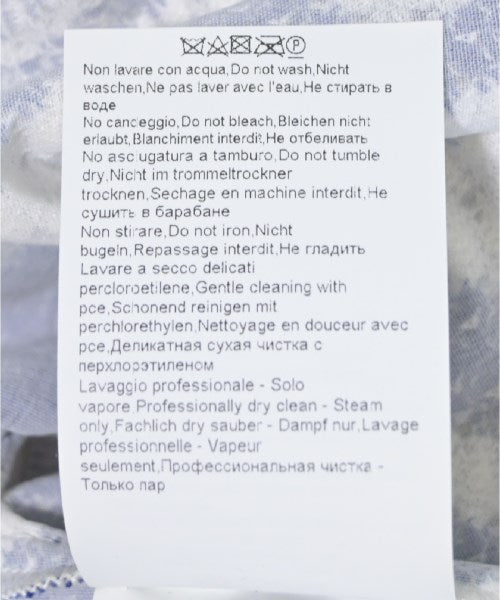 Non lavare con acqua,Do not wash,Nicht waschen,Ne pas laver avec l'eau,Не стирать в воде
No candeggio,Do not bleach,Bleichen nicht erlaubt,Blanchiment interdit,Не отбеливать
No asciugatura a tamburo,Do not tumble dry,Nicht im trommeltrockner trocknen,Sechage en machine interdit,Не сушить в барабане
Non stirare,Do not iron,Nicht bugeln,Repassage interdit,Не гладить
Lavare a secco delicati percloroetilene,Gentle cleaning with pce,Schonend reinigen mit perchlorethylen,Nettoyage en douceur avec pce,Деликатная сухая чистка с перхлорэтиленом
Lavaggio professionale - Solo vapore,Professionally dry clean - Steam only,Fachlich dry sauber - Dampf nur,Lavage professionnelle - Vapeur seulement,Профессиональная чистка - Только пар